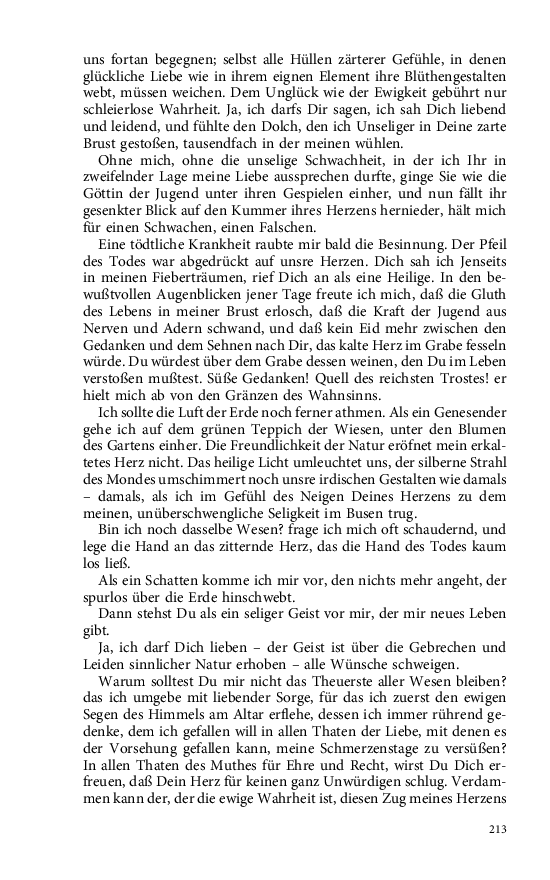 uns fortan begegnen; selbst alle Hüllen zärterer Gefühle, in denen glückliche Liebe wie in ihrem eignen Element ihre Blüthengestalten webt, müssen weichen. Dem Unglück wie der Ewigkeit gebührt nur schleierlose Wahrheit. Ja, ich darfs Dir sagen, ich sah Dich liebend und leidend, und fühlte den Dolch, den ich Unseliger in Deine zarte Brust gestoßen, tausendfach in der meinen wühlen.

Ohne mich, ohne die unselige Schwachheit, in der ich Ihr in zweifelnder Lage meine Liebe aussprechen durfte, ginge Sie wie die Göttin der Jugend unter ihren Gespielen einher, und nun fällt ihr gesenkter Blick auf den Kummer ihres Herzens hernieder, hält mich für einen Schwachen, einen Falschen.

Eine tödtliche Krankheit raubte mir bald die Besinnung. Der Pfeil des Todes war abgedrückt auf unsre Herzen. Dich sah ich Jenseits in meinen Fieberträumen, rief Dich an als eine Heilige. In den bewußtvollen Augenblicken jener Tage freute ich mich, daß die Gluth des Lebens in meiner Brust erlosch, daß die Kraft der Jugend aus Nerven und Adern schwand, und daß kein Eid mehr zwischen den Gedanken und dem Sehnen nach Dir, das kalte Herz im Grabe fesseln würde. Du würdest über dem Grabe dessen weinen, den Du im Leben verstoßen mußtest. Süße Gedanken! Quell des reichsten Trostes! er hielt mich ab von den Gränzen des Wahnsinns.

Ich sollte die Luft der Erde noch ferner athmen. Als ein Genesender gehe ich auf dem grünen Teppich der Wiesen, unter den Blumen des Gartens einher. Die Freundlichkeit der Natur eröfnet mein erkaltetes Herz nicht. Das heilige Licht umleuchtet uns, der silberne Strahl des Mondes umschimmert noch unsre irdischen Gestalten wie damals – damals, als ich im Gefühl des Neigen Deines Herzens zu dem meinen, unüberschwengliche Seligkeit im Busen trug.

Bin ich noch dasselbe Wesen? frage ich mich oft schaudernd, und lege die Hand an das zitternde Herz, das die Hand des Todes kaum los ließ.

Als ein Schatten komme ich mir vor, den nichts mehr angeht, der spurlos über die Erde hinschwebt.

Dann stehst Du als ein seliger Geist vor mir, der mir neues Leben gibt.

Ja, ich darf Dich lieben – der Geist ist über die Gebrechen und Leiden sinnlicher Natur erhoben – alle Wünsche schweigen.

Warum solltest Du mir nicht das Theuerste aller Wesen bleiben? das ich umgebe mit liebender Sorge, für das ich zuerst den ewigen Segen des Himmels am Altar erflehe, dessen ich immer rührend gedenke, dem ich gefallen will in allen Thaten der Liebe, mit denen es der Vorsehung gefallen kann, meine Schmerzenstage zu versüßen? In allen Thaten des Muthes für Ehre und Recht, wirst Du Dich erfreuen, daß Dein Herz für keinen ganz Unwürdigen schlug. Verdammen kann der, der die ewige Wahrheit ist, diesen Zug meines Herzens

213